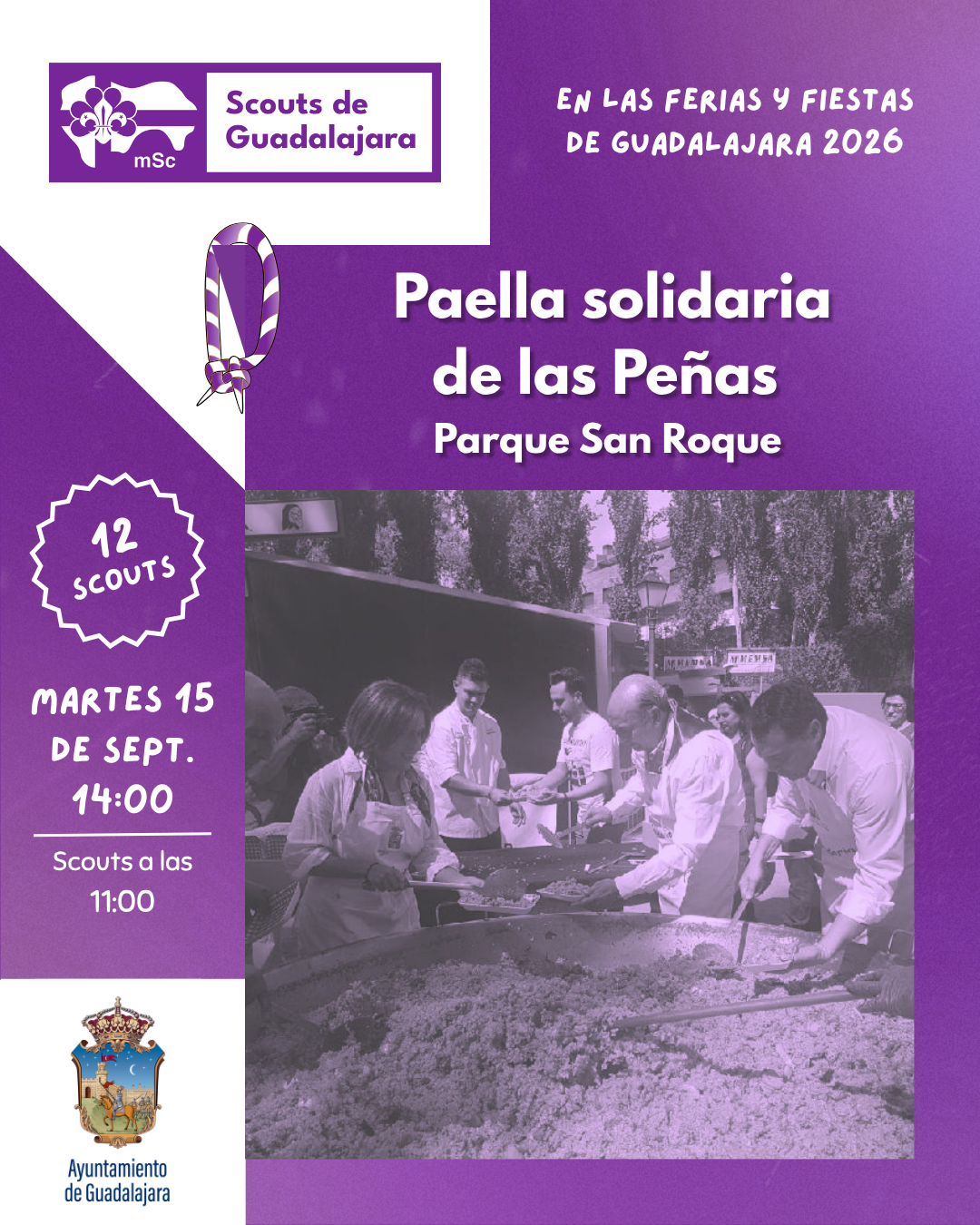 mSc

Scouts de Guadalajara

EN LAS FERIAS Y FIESTAS DE GUADALAJARA 2026

Paella solidaria de las Peñas

Parque San Roque

12 SCOUTS

MARTES 15 DE SEPT.

14:00

Scouts a las 11:00

Ayuntamiento de Guadalajara